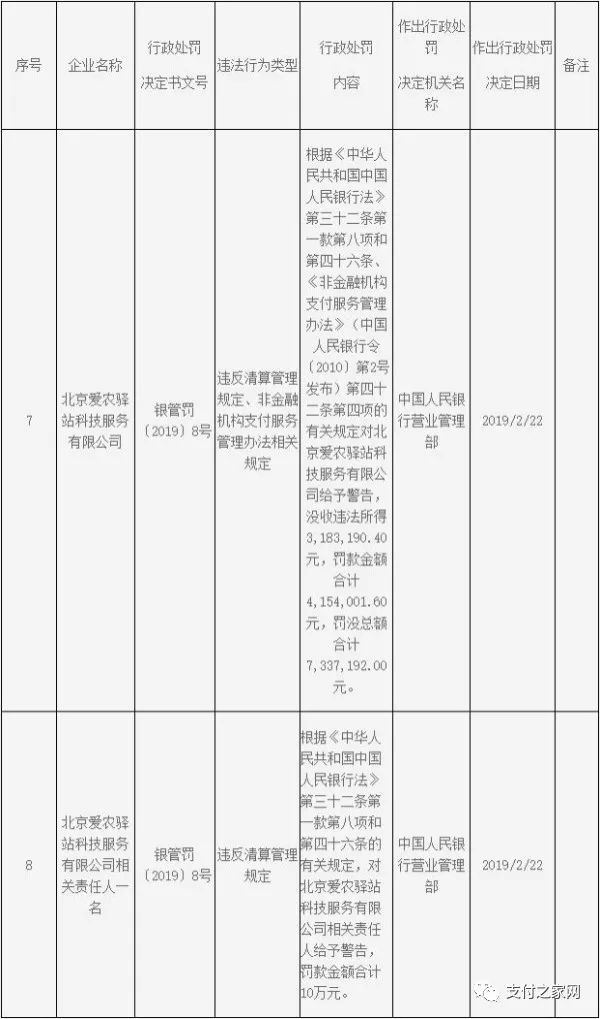 | 序号 | 企业名称 | 行政处罚决定书文号 | 违法行为类型 | 行政处罚内容 | 作出行政处罚决定机关名称 | 作出行政处罚决定日期 | 备注 |
|---|---|---|---|---|---|---|---|
| 7 | 北京爱农驿站科技服务有限公司 | 银管罚〔2019〕8号 | 违反清算管理规定、非金融机构支付服务管理办法相关规定 | 根据《中华人民共和国中国人民银行法》第三十二条第一款第八项和第四十六条、《非金融机构支付服务管理办法》（中国人民银行令〔2010〕第2号发布）第四十二条第四项的有关规定对北京爱农驿站科技服务有限公司给予警告，没收违法所得3,183,190.40元，罚款金额合计4,154,001.60元，罚没总额合计7,337,192.00元。 | 中国人民银行营业管理部 | 2019/2/22 | |
| 8 | 北京爱农驿站科技服务有限公司相关责任人一名 | 银管罚〔2019〕8号 | 违反清算管理规定 | 根据《中华人民共和国中国人民银行法》第三十二条第一款第八项和第四十六条的有关规定，对北京爱农驿站科技服务有限公司相关责任人给予警告，罚款金额合计10万元。 | 中国人民银行营业管理部 | 2019/2/22 | |

支付之家网